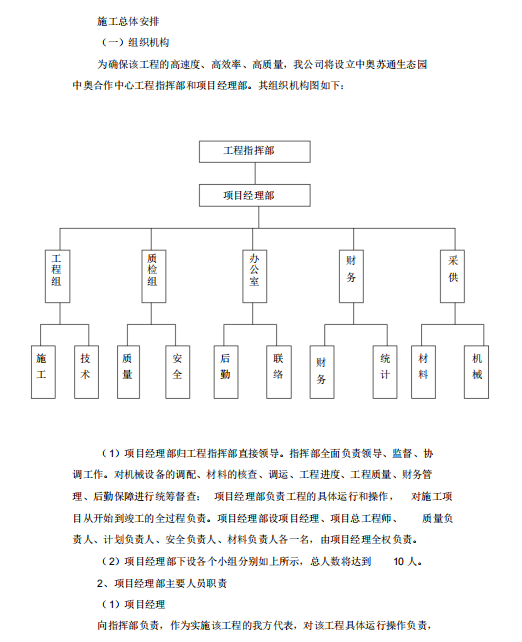 施工总体安排

（一）组织机构

为确保该工程的高速度、高效率、高质量，我公司将设立中奥苏通生态园中奥合作中心工程指挥部和项目经理部。其组织机构图如下：

工程指挥部

项目经理部

工程组

质检组

办公室

财务

采供

施工

技术

质量

安全

后勤

联络

财务

统计

材料

机械

（1）项目经理部归工程指挥部直接领导。指挥部全面负责领导、监督、协调工作。对机械设备的调配、材料的核查、调运、工程进度、工程质量、财务管理、后勤保障进行统筹督查； 项目经理部负责工程的具体运行和操作， 对施工项目从开始到竣工的全过程负责。项目经理部设项目经理、项目总工程师、 质量负责人、计划负责人、安全负责人、材料负责人各一名，由项目经理全权负责。

（2）项目经理部下设各个小组分别如上所示，总人数将达到 10 人。

2、项目经理部主要人员职责

（1）项目经理

向指挥部负责，作为实施该工程的我方代表，对该工程具体运行操作负责，